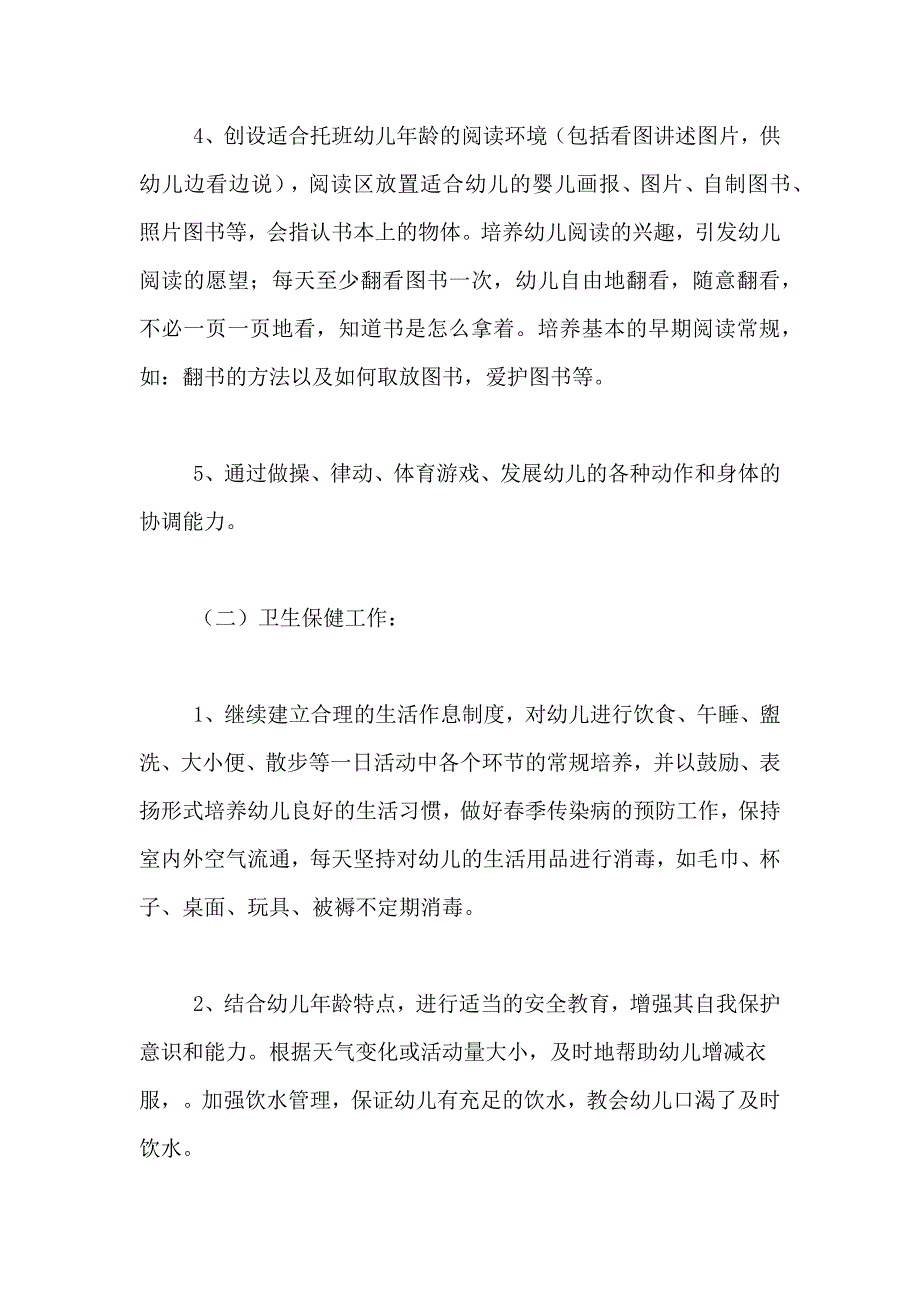 4、创设适合托班幼儿年龄的阅读环境（包括看图讲述图片，供幼儿边看边说），阅读区放置适合幼儿的婴儿画报、图片、自制图书、照片图书等，会指认书本上的物体。培养幼儿阅读的兴趣，引发幼儿阅读的愿望；每天至少翻看图书一次，幼儿自由地翻看，随意翻看，不必一页一页地看，知道书是怎么拿着。培养基本的早期阅读常规，如：翻书的方法以及如何取放图书，爱护图书等。

5、通过做操、律动、体育游戏、发展幼儿的各种动作和身体的协调能力。

（二）卫生保健工作：

1、继续建立合理的生活作息制度，对幼儿进行饮食、午睡、盥洗、大小便、散步等一日活动中各个环节的常规培养，并以鼓励、表扬形式培养幼儿良好的生活习惯，做好春季传染病的预防工作，保持室内外空气流通，每天坚持对幼儿的生活用品进行消毒，如毛巾、杯子、桌面、玩具、被褥不定期消毒。

2、结合幼儿年龄特点，进行适当的安全教育，增强其自我保护意识和能力。根据天气变化或活动量大小，及时地帮助幼儿增减衣服，。加强饮水管理，保证幼儿有充足的饮水，教会幼儿口渴了及时饮水。